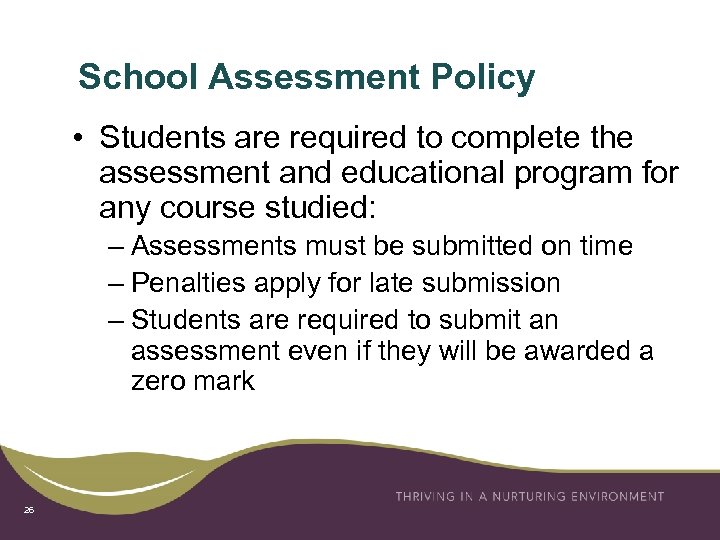 School Assessment Policy

• Students are required to complete the assessment and educational program for any course studied:

– Assessments must be submitted on time

– Penalties apply for late submission

– Students are required to submit an assessment even if they will be awarded a zero mark

THRIVING IN A NURTURING ENVIRONMENT

26